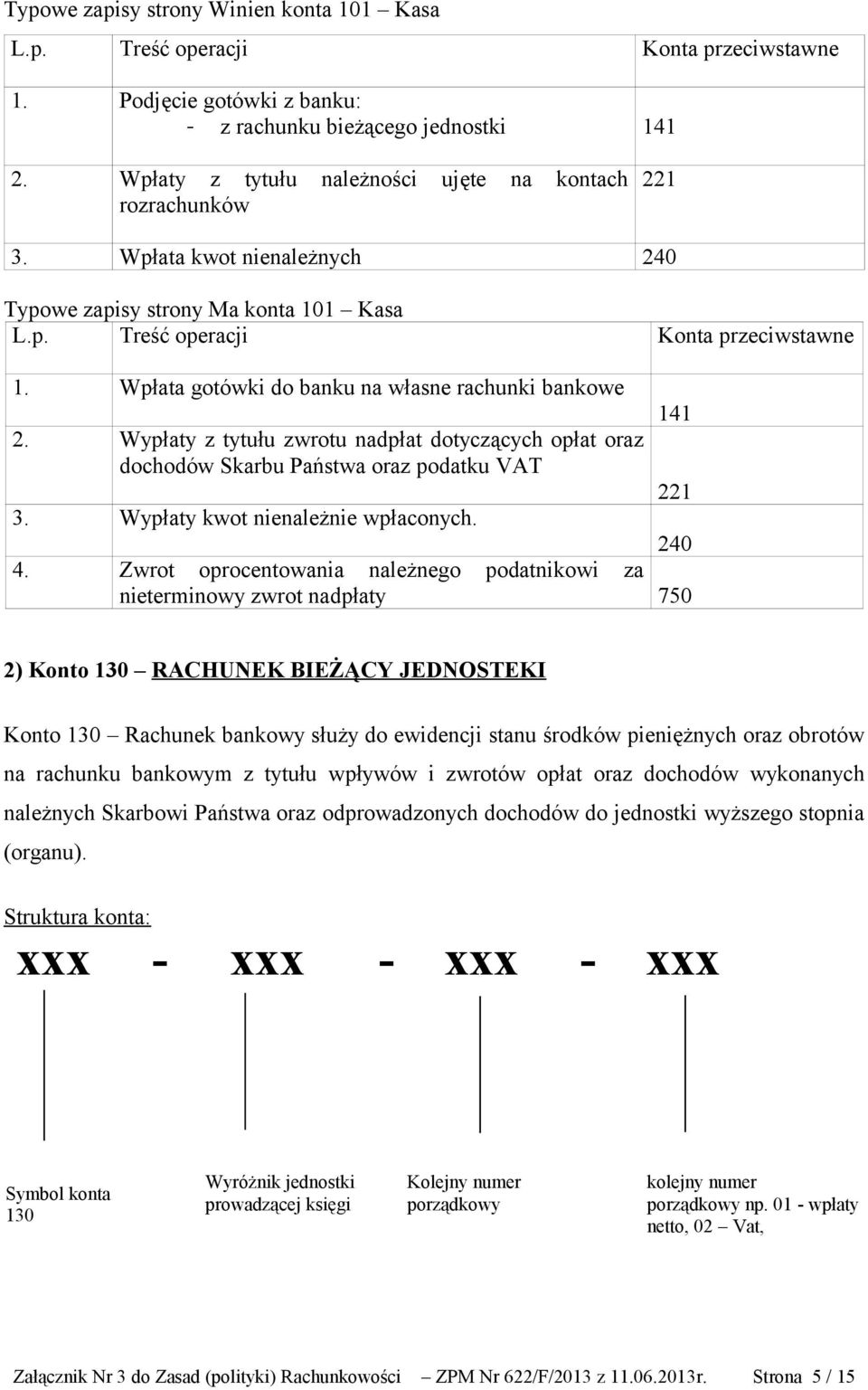 Typowe zapisy strony Winien konta 101 – Kasa

| L.p. | Treść operacji | Konta przeciwstawne |
|---|---|---|
| 1. | Podjęcie gotówki z banku: - z rachunku bieżącego jednostki | 141 |
| 2. | Wpłaty z tytułu należności ujęte na kontach rozrachunków | 221 |
| 3. | Wpłata kwot nienależnych | 240 |

Typowe zapisy strony Ma konta 101 – Kasa

| L.p. | Treść operacji | Konta przeciwstawne |
|---|---|---|
| 1. | Wpłata gotówki do banku na własne rachunki bankowe | 141 |
| 2. | Wypłaty z tytułu zwrotu nadpłat dotyczących opłat oraz dochodów Skarbu Państwa oraz podatku VAT | 221 |
| 3. | Wypłaty kwot nienależnie wpłaconych. | 240 |
| 4. | Zwrot oprocentowania należnego podatnikowi za nieterminowy zwrot nadpłaty | 750 |

2) Konto 130 – RACHUNEK BIEŻĄCY JEDNOSTEKI

Konto 130 – Rachunek bankowy służy do ewidencji stanu środków pieniężnych oraz obrotów na rachunku bankowym z tytułu wpływów i zwrotów opłat oraz dochodów wykonanych należnych Skarbowi Państwa oraz odprowadzonych dochodów do jednostki wyższego stopnia (organu).

Struktura konta:

xxx - xxx - xxx - xxx

Symbol konta 130

Wyróżnik jednostki prowadzącej księgi

Kolejny numer porządkowy

kolejny numer porządkowy np. 01 - wpłaty netto, 02 – Vat,

Załącznik Nr 3 do Zasad (polityki) Rachunkowości – ZPM Nr 622/F/2013 z 11.06.2013r. Strona 5 / 15